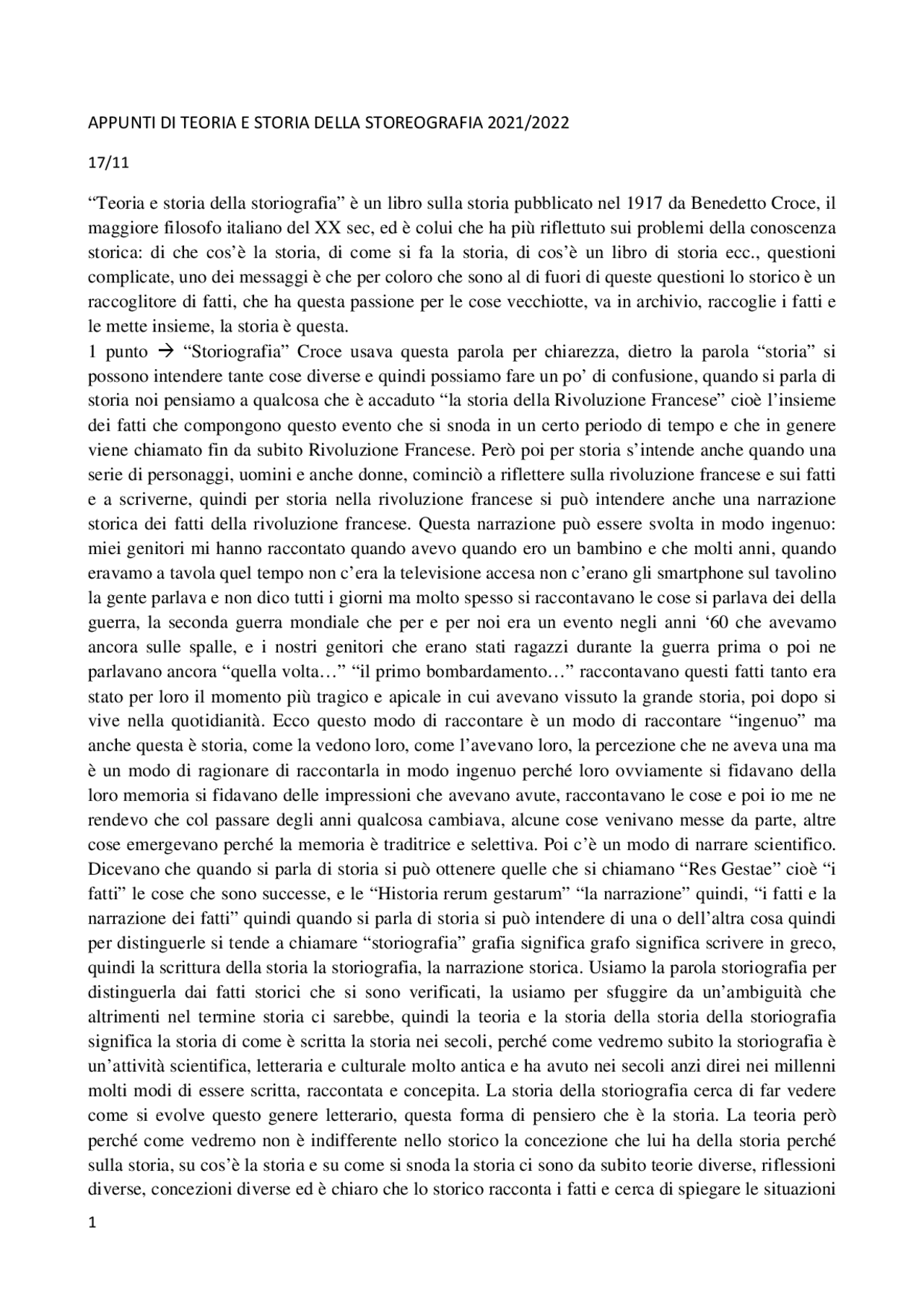 APPUNTI DI TEORIA E STORIA DELLA STOREOGRAFIA 2021/2022

17/11

“Teoria e storia della storiografia” è un libro sulla storia pubblicato nel 1917 da Benedetto Croce, il maggiore filosofo italiano del XX sec, ed è colui che ha più riflettuto sui problemi della conoscenza storica: di che cos’è la storia, di come si fa la storia, di cos’è un libro di storia ecc., questioni complicate, uno dei messaggi è che per coloro che sono al di fuori di queste questioni lo storico è un raccoglitore di fatti, che ha questa passione per le cose vecchiotte, va in archivio, raccoglie i fatti e le mette insieme, la storia è questa.
1 punto → “Storiografia” Croce usava questa parola per chiarezza, dietro la parola “storia” si possono intendere tante cose diverse e quindi possiamo fare un po’ di confusione, quando si parla di storia noi pensiamo a qualcosa che è accaduto “la storia della Rivoluzione Francese” cioè l’insieme dei fatti che compongono questo evento che si snoda in un certo periodo di tempo e che in genere viene chiamato fin da subito Rivoluzione Francese. Però poi per storia s’intende anche quando una serie di personaggi, uomini e anche donne, cominciò a riflettere sulla rivoluzione francese e sui fatti e a scriverne, quindi per storia nella rivoluzione francese si può intendere anche una narrazione storica dei fatti della rivoluzione francese. Questa narrazione può essere svolta in modo ingenuo: miei genitori mi hanno raccontato quando avevo quando ero un bambino e che molti anni, quando eravamo a tavola quel tempo non c’era la televisione accesa non c’erano gli smartphone sul tavolino la gente parlava e non dico tutti i giorni ma molto spesso si raccontavano le cose si parlava dei della guerra, la seconda guerra mondiale che per e per noi era un evento negli anni ‘60 che avevamo ancora sulle spalle, e i nostri genitori che erano stati ragazzi durante la guerra prima o poi ne parlavano ancora “quella volta…” “il primo bombardamento…” raccontavano questi fatti tanto era stato per loro il momento più tragico e apicale in cui avevano vissuto la grande storia, poi dopo si vive nella quotidianità. Ecco questo modo di raccontare è un modo di raccontare “ingenuo” ma anche questa è storia, come la vedono loro, come l’avevano loro, la percezione che ne aveva una ma è un modo di ragionare di raccontarla in modo ingenuo perché loro ovviamente si fidavano della loro memoria si fidavano delle impressioni che avevano avute, raccontavano le cose e poi io me ne rendevo che col passare degli anni qualcosa cambiava, alcune cose venivano messe da parte, altre cose emergevano perché la memoria è traditrice e selettiva. Poi c’è un modo di narrare scientifico. Dicevano che quando si parla di storia si può ottenere quelle che si chiamano “Res Gestae” cioè “i fatti” le cose che sono successe, e le “Historia rerum gestarum” “la narrazione” quindi, “i fatti e la narrazione dei fatti” quindi quando si parla di storia si può intendere di una o dell’altra cosa quindi per distinguerle si tende a chiamare “storiografia” grafia significa grafo significa scrivere in greco, quindi la scrittura della storia la storiografia, la narrazione storica. Usiamo la parola storiografia per distinguerla dai fatti storici che si sono verificati, la usiamo per sfuggire da un’ambiguità che altrimenti nel termine storia ci sarebbe, quindi la teoria e la storia della storia della storiografia significa la storia di come è scritta la storia nei secoli, perché come vedremo subito la storiografia è un’attività scientifica, letteraria e culturale molto antica e ha avuto nei secoli anzi direi nei millenni molti modi di essere scritta, raccontata e concepita. La storia della storiografia cerca di far vedere come si evolve questo genere letterario, questa forma di pensiero che è la storia. La teoria però perché come vedremo non è indifferente nello storico la concezione che lui ha della storia perché sulla storia, su cos’è la storia e su come si snoda la storia ci sono da subito teorie diverse, riflessioni diverse, concezioni diverse ed è chiaro che lo storico racconta i fatti e cerca di spiegare le situazioni

1